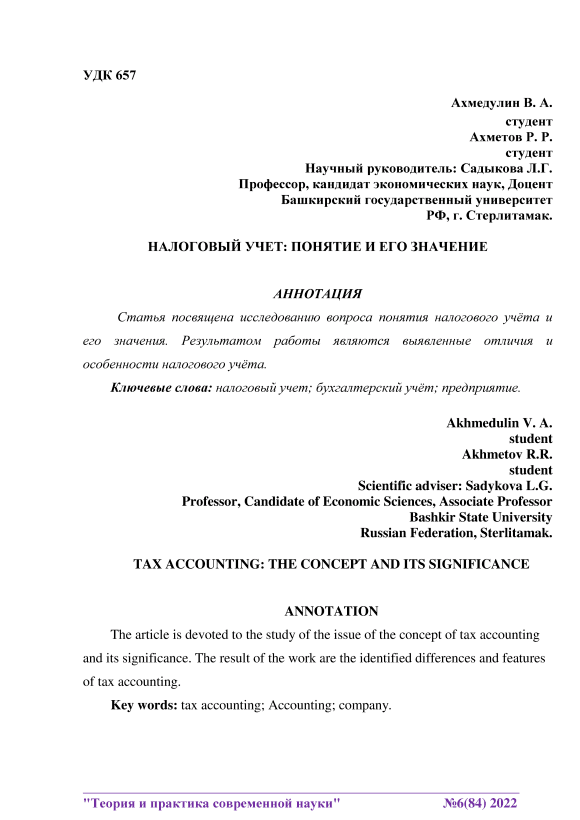 УДК 657

Ахмедулин В. А.
студент
Ахметов Р. Р.
студент
Научный руководитель: Садыкова Л.Г.
Профессор, кандидат экономических наук, Доцент
Башкирский государственный университет
РФ, г. Стерлитамак.

НАЛОГОВЫЙ УЧЕТ: ПОНЯТИЕ И ЕГО ЗНАЧЕНИЕ

АННОТАЦИЯ

Статья посвящена исследованию вопроса понятия налогового учёта и его значения. Результатом работы являются выявленные отличия и особенности налогового учёта.

Ключевые слова: налоговый учет; бухгалтерский учёт; предприятие.

Akhmedulin V. A.
student
Akhmetov R.R.
student
Scientific adviser: Sadykova L.G.
Professor, Candidate of Economic Sciences, Associate Professor
Bashkir State University
Russian Federation, Sterlitamak.

TAX ACCOUNTING: THE CONCEPT AND ITS SIGNIFICANCE

ANNOTATION

The article is devoted to the study of the issue of the concept of tax accounting and its significance. The result of the work are the identified differences and features of tax accounting.

Key words: tax accounting; Accounting; company.

"Теория и практика современной науки" №6(84) 2022